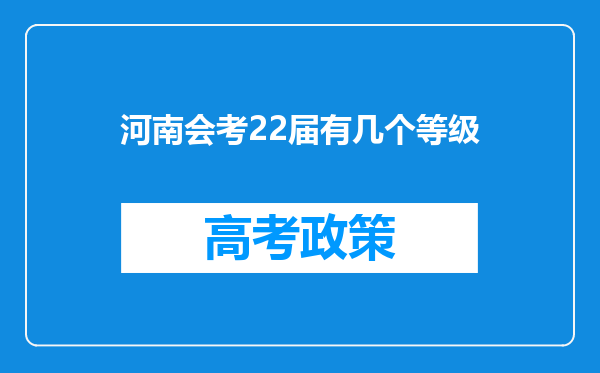 河南会考22届有几个等级

高考政策